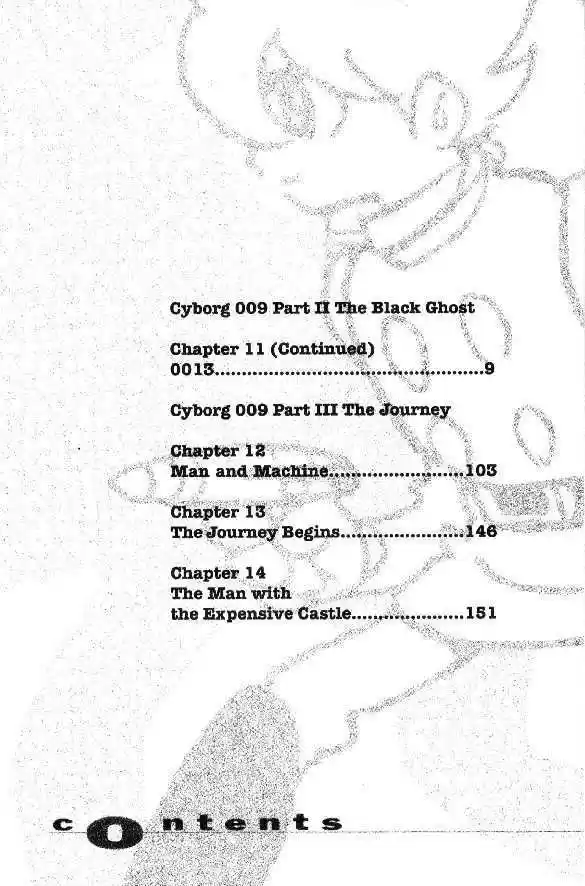 Cyborg 009 Part II The Black Ghost

Chapter 11 (Continued)
0013 9

Cyborg 009 Part III The Journey

Chapter 12
Man and Machine 103

Chapter 13
The Journey Begins 146

Chapter 14
The Man with
the Expensive Castle 151

contents